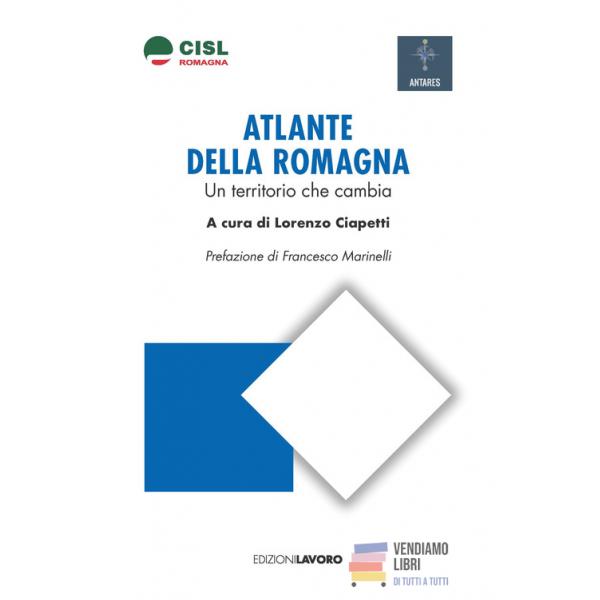 CISL
ROMAGNA

ANTARES

ATLANTE
DELLA ROMAGNA
Un territorio che cambia

A cura di Lorenzo Ciapetti

Prefazione di Francesco Marinelli

EDIZIONILAVORO

VENDIAMO
LIBRI
DI TUTTI A TUTTI